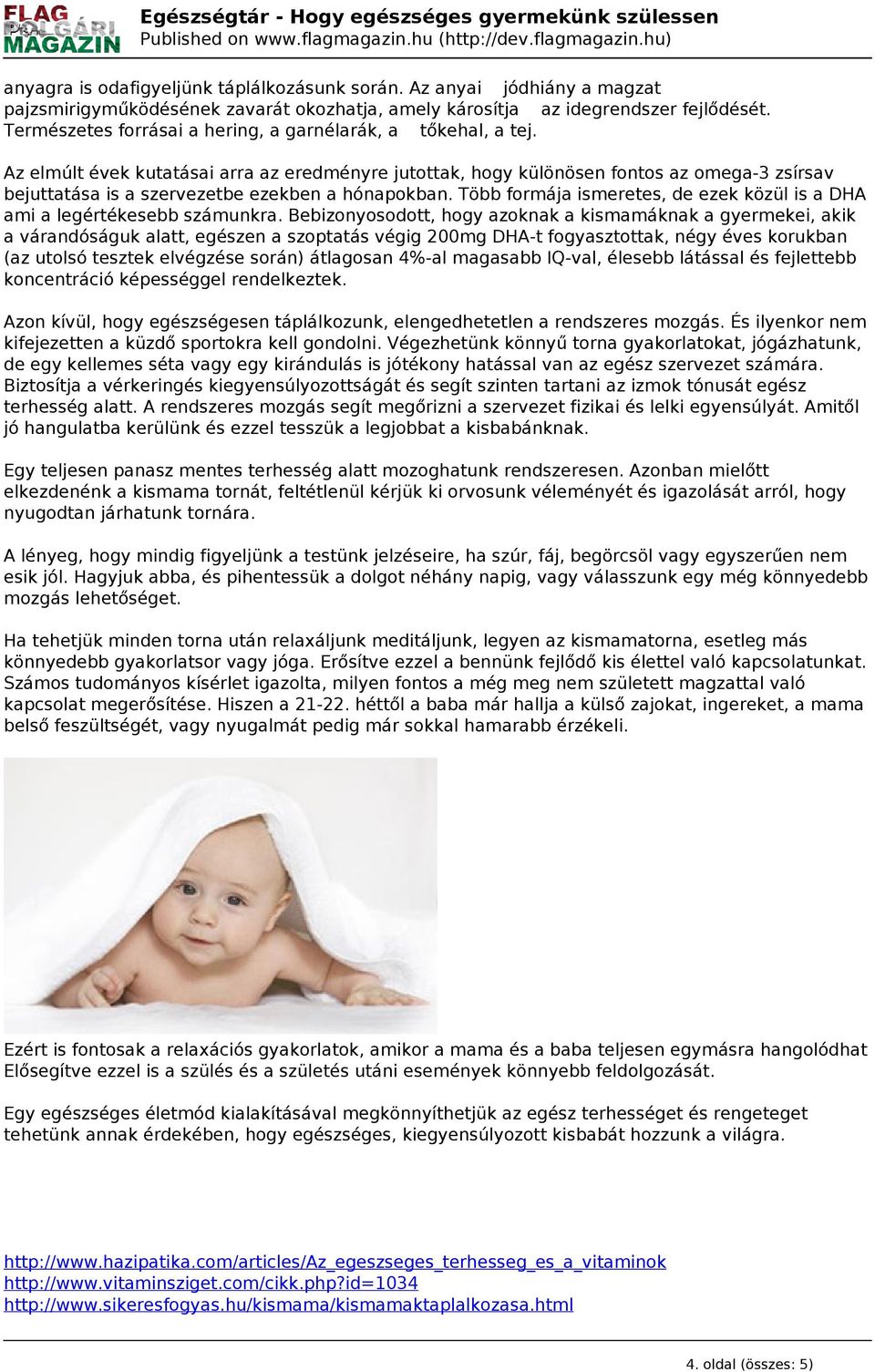 FLAG POLGÁRI MAGAZIN
Egészségtár - Hogy egészséges gyermekünk szülessen
Published on www.flagmagazin.hu (http://dev.flagmagazin.hu)

anyagra is odafigyeljünk táplálkozásunk során. Az anyai jódhiány a magzat pajzsmirigyműködésének zavarát okozhatja, amely károsítja az idegrendszer fejlődését. Természetes forrásai a hering, a garnélarák, a tőkehal, a tej.

Az elmúlt évek kutatásai arra az eredményre jutottak, hogy különösen fontos az omega-3 zsírsav bejuttatása is a szervezetbe ezekben a hónapokban. Több formája ismeretes, de ezek közül is a DHA ami a legértékesebb számunkra. Bebizonyosodott, hogy azoknak a kismamáknak a gyermekei, akik a várandóságuk alatt, egészen a szoptatás végig 200mg DHA-t fogyasztottak, négy éves korukban (az utolsó tesztek elvégzése során) átlagosan 4%-al magasabb IQ-val, élesebb látással és fejlettebb koncentráció képességgel rendelkeztek.

Azon kívül, hogy egészségesen táplálkozunk, elengedhetetlen a rendszeres mozgás. És ilyenkor nem kifejezetten a küzdő sportokra kell gondolni. Végezhetünk könnyű torna gyakorlatokat, jógázhatunk, de egy kellemes séta vagy egy kirándulás is jótékony hatással van az egész szervezet számára. Biztosítja a vérkeringés kiegyensúlyozottságát és segít szinten tartani az izmok tónusát egész terhesség alatt. A rendszeres mozgás segít megőrizni a szervezet fizikai és lelki egyensúlyát. Amitől jó hangulatba kerülünk és ezzel tesszük a legjobbat a kisbabánknak.

Egy teljesen panasz mentes terhesség alatt mozoghatunk rendszeresen. Azonban mielőtt elkezdenénk a kismama tornát, feltétlenül kérjük ki orvosunk véleményét és igazolását arról, hogy nyugodtan járhatunk tornára.

A lényeg, hogy mindig figyeljünk a testünk jelzéseire, ha szúr, fáj, begörcsöl vagy egyszerűen nem esik jól. Hagyjuk abba, és pihentessük a dolgot néhány napig, vagy válasszunk egy még könnyedebb mozgás lehetőséget.

Ha tehetjük minden torna után relaxáljunk meditáljunk, legyen az kismamatorna, esetleg más könnyedebb gyakorlatsor vagy jóga. Erősítve ezzel a bennünk fejlődő kis élettel való kapcsolatunkat. Számos tudományos kísérlet igazolta, milyen fontos a még meg nem született magzattal való kapcsolat megerősítése. Hiszen a 21-22. héttől a baba már hallja a külső zajokat, ingereket, a mama belső feszültségét, vagy nyugalmát pedig már sokkal hamarabb érzékeli.

Ezért is fontosak a relaxációs gyakorlatok, amikor a mama és a baba teljesen egymásra hangolódhat Elősegítve ezzel is a szülés és a születés utáni események könnyebb feldolgozását.

Egy egészséges életmód kialakításával megkönnyíthetjük az egész terhességet és rengeteget tehetünk annak érdekében, hogy egészséges, kiegyensúlyozott kisbabát hozzunk a világra.

http://www.hazipatika.com/articles/Az_egeszseges_terhesseg_es_a_vitaminok
http://www.vitaminsziget.com/cikk.php?id=1034
http://www.sikeresfogyas.hu/kismama/kismamaktaplalkozasa.html

4. oldal (összes: 5)